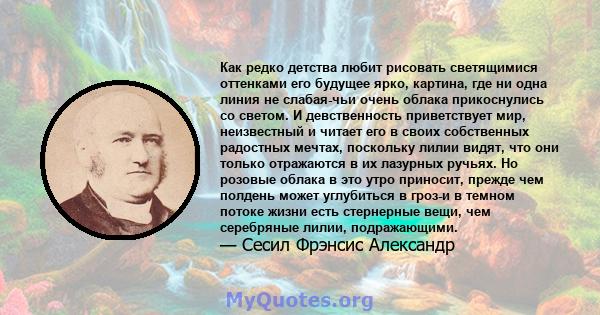 Как редко детства любит рисовать светящимися оттенками его будущее ярко, картина, где ни одна линия не слабая-чьи очень облака прикоснулись со светом. И девственность приветствует мир, неизвестный и читает его в своих собственных радостных мечтах, поскольку лилии видят, что они только отражаются в их лазурных ручьях. Но розовые облака в это утро приносит, прежде чем полдень может углубиться в гроз-и в темном потоке жизни есть стернерные вещи, чем серебряные лилии, подражающими.
— Сесил Фрэнсис Александр

MyQuotes.org